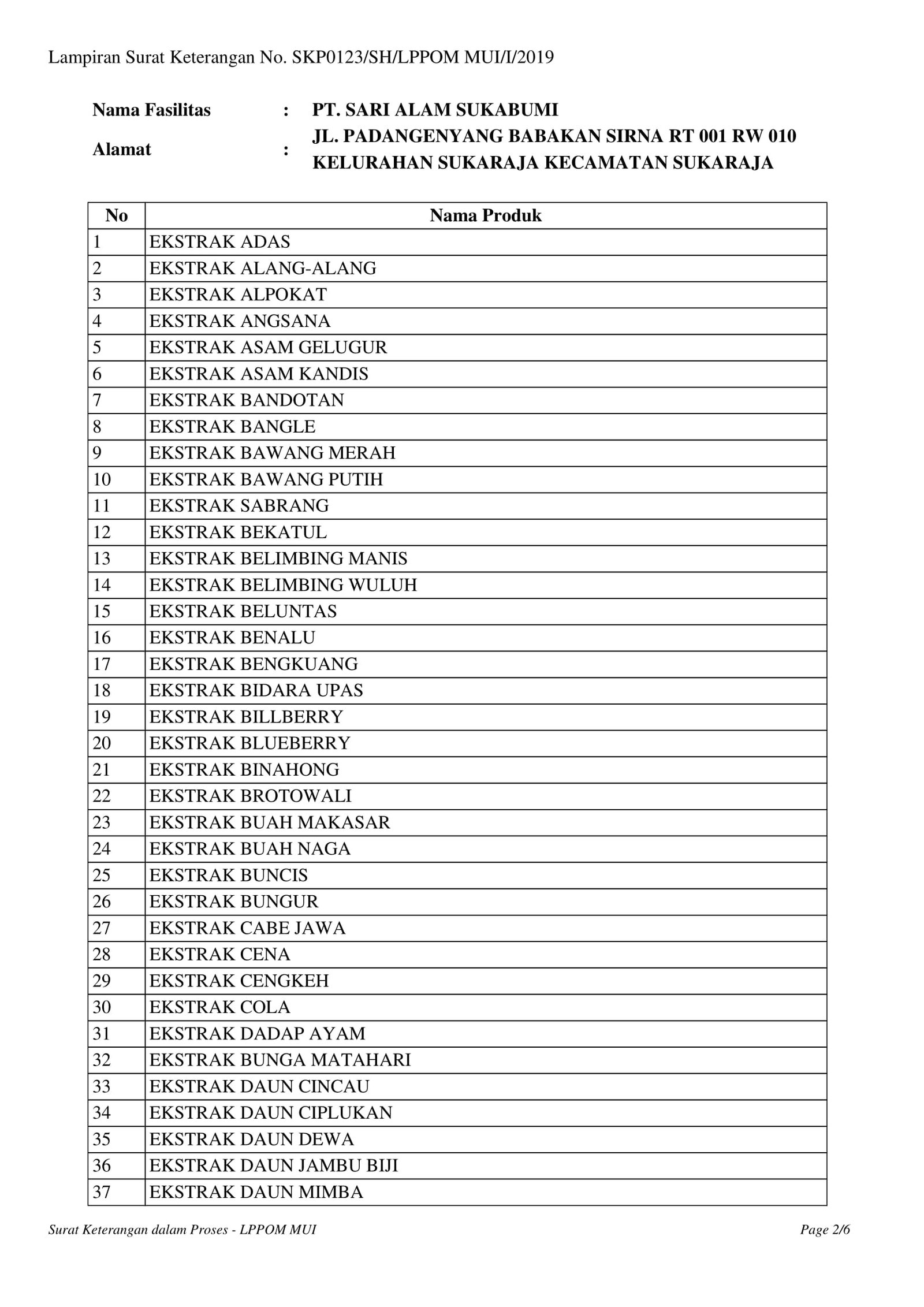 Lampiran Surat Keterangan No. SKP0123/SH/LPPOM MUI/I/2019

Nama Fasilitas : PT. SARI ALAM SUKABUMI

Alamat : JL. PADANGENYANG BABAKAN SIRNA RT 001 RW 010 KELURAHAN SUKARAJA KECAMATAN SUKARAJA

| No | Nama Produk |
|---|---|
| 1 | EKSTRAK ADAS |
| 2 | EKSTRAK ALANG-ALANG |
| 3 | EKSTRAK ALPOKAT |
| 4 | EKSTRAK ANGSANA |
| 5 | EKSTRAK ASAM GELUGUR |
| 6 | EKSTRAK ASAM KANDIS |
| 7 | EKSTRAK BANDOTAN |
| 8 | EKSTRAK BANGLE |
| 9 | EKSTRAK BAWANG MERAH |
| 10 | EKSTRAK BAWANG PUTIH |
| 11 | EKSTRAK SABRANG |
| 12 | EKSTRAK BEKATUL |
| 13 | EKSTRAK BELIMBING MANIS |
| 14 | EKSTRAK BELIMBING WULUH |
| 15 | EKSTRAK BELUNTAS |
| 16 | EKSTRAK BENALU |
| 17 | EKSTRAK BENGKUANG |
| 18 | EKSTRAK BIDARA UPAS |
| 19 | EKSTRAK BILLBERRY |
| 20 | EKSTRAK BLUEBERRY |
| 21 | EKSTRAK BINAHONG |
| 22 | EKSTRAK BROTOWALI |
| 23 | EKSTRAK BUAH MAKASAR |
| 24 | EKSTRAK BUAH NAGA |
| 25 | EKSTRAK BUNCIS |
| 26 | EKSTRAK BUNGUR |
| 27 | EKSTRAK CABE JAWA |
| 28 | EKSTRAK CENA |
| 29 | EKSTRAK CENGKEH |
| 30 | EKSTRAK COLA |
| 31 | EKSTRAK DADAP AYAM |
| 32 | EKSTRAK BUNGA MATAHARI |
| 33 | EKSTRAK DAUN CINCAU |
| 34 | EKSTRAK DAUN CIPLUKAN |
| 35 | EKSTRAK DAUN DEWA |
| 36 | EKSTRAK DAUN JAMBU BIJI |
| 37 | EKSTRAK DAUN MIMBA |

Surat Keterangan dalam Proses - LPPOM MUI

Page 2/6